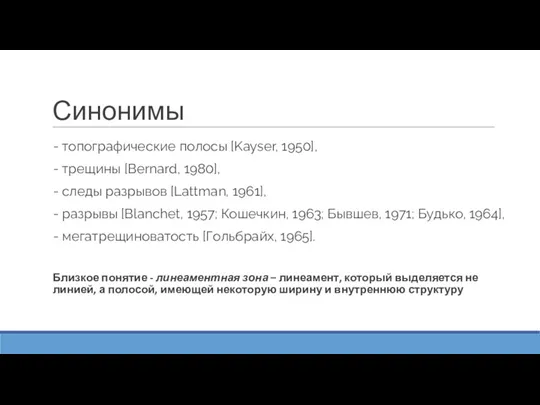 Синонимы

- топографические полосы [Kayser, 1950],

- трещины [Bernard, 1980],

- следы разрывов [Lattman, 1961],

- разрывы [Blanchet, 1957; Кошечкин, 1963; Бывшев, 1971; Будько, 1964],

- мегатрещиноватость [Гольбрайх, 1965].

Близкое понятие - линеаментная зона – линеамент, который выделяется не линией, а полосой, имеющей некоторую ширину и внутреннюю структуру